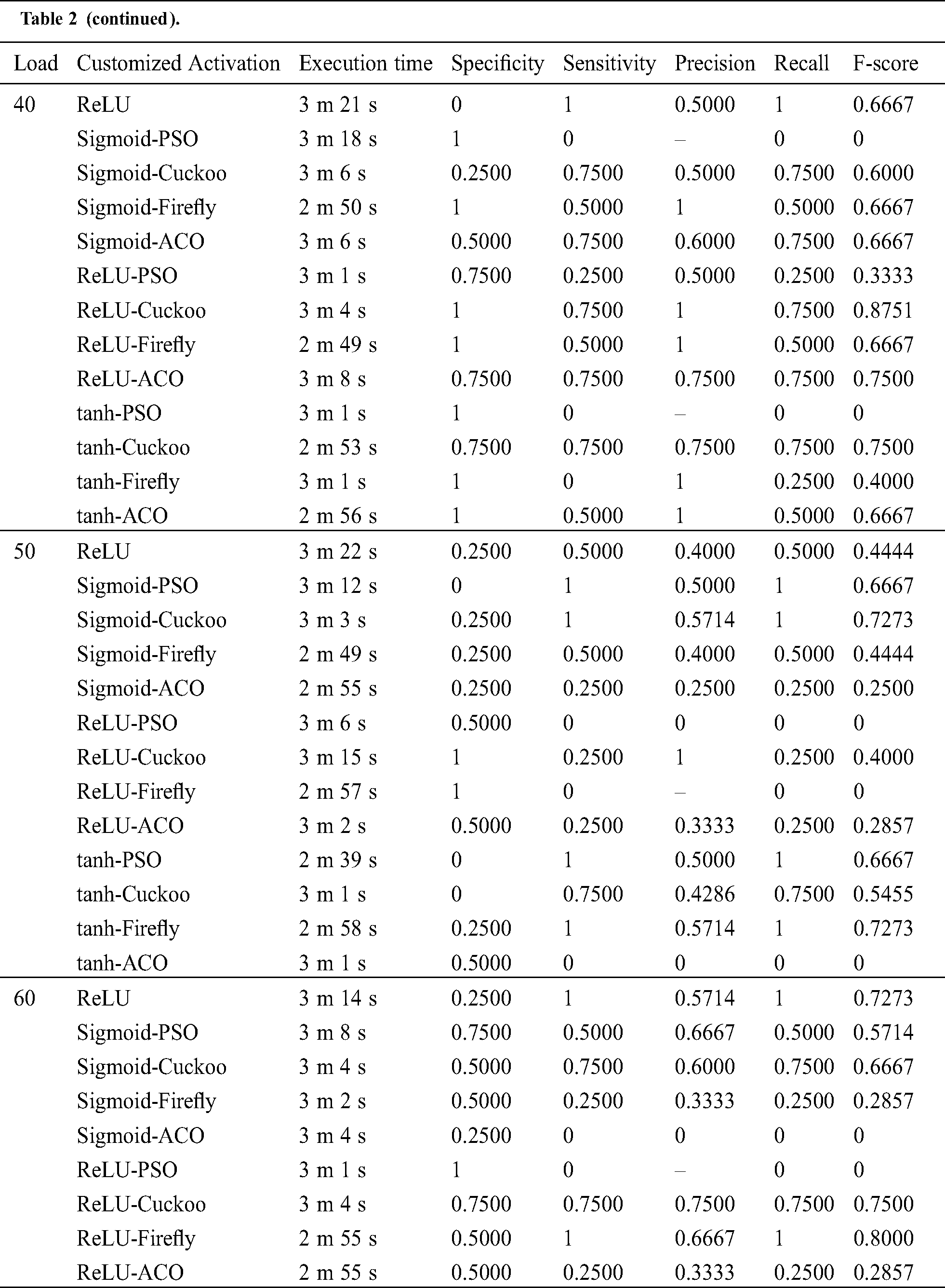 Table 2 (continued).

| Load | Customized Activation | Execution time | Specificity | Sensitivity | Precision | Recall | F-score |
|---|---|---|---|---|---|---|---|
| 40 | ReLU | 3 m 21 s | 0 | 1 | 0.5000 | 1 | 0.6667 |
| | Sigmoid-PSO | 3 m 18 s | 1 | 0 | – | 0 | 0 |
| | Sigmoid-Cuckoo | 3 m 6 s | 0.2500 | 0.7500 | 0.5000 | 0.7500 | 0.6000 |
| | Sigmoid-Firefly | 2 m 50 s | 1 | 0.5000 | 1 | 0.5000 | 0.6667 |
| | Sigmoid-ACO | 3 m 6 s | 0.5000 | 0.7500 | 0.6000 | 0.7500 | 0.6667 |
| | ReLU-PSO | 3 m 1 s | 0.7500 | 0.2500 | 0.5000 | 0.2500 | 0.3333 |
| | ReLU-Cuckoo | 3 m 4 s | 1 | 0.7500 | 1 | 0.7500 | 0.8751 |
| | ReLU-Firefly | 2 m 49 s | 1 | 0.5000 | 1 | 0.5000 | 0.6667 |
| | ReLU-ACO | 3 m 8 s | 0.7500 | 0.7500 | 0.7500 | 0.7500 | 0.7500 |
| | tanh-PSO | 3 m 1 s | 1 | 0 | – | 0 | 0 |
| | tanh-Cuckoo | 2 m 53 s | 0.7500 | 0.7500 | 0.7500 | 0.7500 | 0.7500 |
| | tanh-Firefly | 3 m 1 s | 1 | 0 | 1 | 0.2500 | 0.4000 |
| | tanh-ACO | 2 m 56 s | 1 | 0.5000 | 1 | 0.5000 | 0.6667 |
| 50 | ReLU | 3 m 22 s | 0.2500 | 0.5000 | 0.4000 | 0.5000 | 0.4444 |
| | Sigmoid-PSO | 3 m 12 s | 0 | 1 | 0.5000 | 1 | 0.6667 |
| | Sigmoid-Cuckoo | 3 m 3 s | 0.2500 | 1 | 0.5714 | 1 | 0.7273 |
| | Sigmoid-Firefly | 2 m 49 s | 0.2500 | 0.5000 | 0.4000 | 0.5000 | 0.4444 |
| | Sigmoid-ACO | 2 m 55 s | 0.2500 | 0.2500 | 0.2500 | 0.2500 | 0.2500 |
| | ReLU-PSO | 3 m 6 s | 0.5000 | 0 | 0 | 0 | 0 |
| | ReLU-Cuckoo | 3 m 15 s | 1 | 0.2500 | 1 | 0.2500 | 0.4000 |
| | ReLU-Firefly | 2 m 57 s | 1 | 0 | – | 0 | 0 |
| | ReLU-ACO | 3 m 2 s | 0.5000 | 0.2500 | 0.3333 | 0.2500 | 0.2857 |
| | tanh-PSO | 2 m 39 s | 0 | 1 | 0.5000 | 1 | 0.6667 |
| | tanh-Cuckoo | 3 m 1 s | 0 | 0.7500 | 0.4286 | 0.7500 | 0.5455 |
| | tanh-Firefly | 2 m 58 s | 0.2500 | 1 | 0.5714 | 1 | 0.7273 |
| | tanh-ACO | 3 m 1 s | 0.5000 | 0 | 0 | 0 | 0 |
| 60 | ReLU | 3 m 14 s | 0.2500 | 1 | 0.5714 | 1 | 0.7273 |
| | Sigmoid-PSO | 3 m 8 s | 0.7500 | 0.5000 | 0.6667 | 0.5000 | 0.5714 |
| | Sigmoid-Cuckoo | 3 m 4 s | 0.5000 | 0.7500 | 0.6000 | 0.7500 | 0.6667 |
| | Sigmoid-Firefly | 3 m 2 s | 0.5000 | 0.2500 | 0.3333 | 0.2500 | 0.2857 |
| | Sigmoid-ACO | 3 m 4 s | 0.2500 | 0 | 0 | 0 | 0 |
| | ReLU-PSO | 3 m 1 s | 1 | 0 | – | 0 | 0 |
| | ReLU-Cuckoo | 3 m 4 s | 0.7500 | 0.7500 | 0.7500 | 0.7500 | 0.7500 |
| | ReLU-Firefly | 2 m 55 s | 0.5000 | 1 | 0.6667 | 1 | 0.8000 |
| | ReLU-ACO | 2 m 55 s | 0.5000 | 0.2500 | 0.3333 | 0.2500 | 0.2857 |